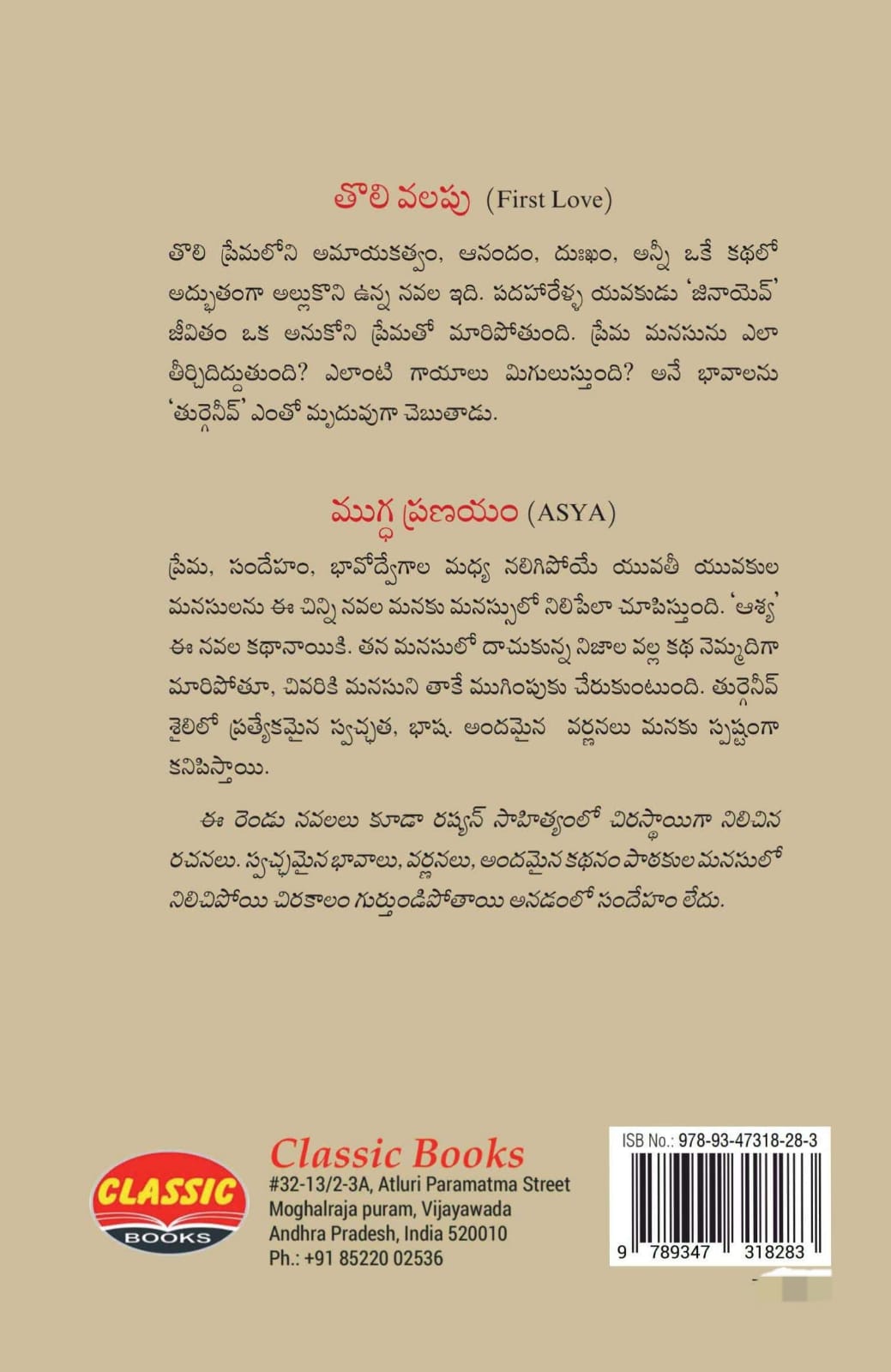 తొలి వలపు (First Love)

తొలి ప్రేమలోని అమాయకత్వం, ఆనందం, దుఃఖం, అన్నీ ఒకే కథలో అద్భుతంగా అల్లుకొని ఉన్న నవల ఇది. పదహారేళ్ళ యువకుడు 'జినాయెవ్' జీవితం ఒక అనుకోని ప్రేమతో మారిపోతుంది. ప్రేమ మనసును ఎలా తీర్చిదిద్దుతుంది? ఎలాంటి గాయాలు మిగులుస్తుంది? అనే భావాలను 'తుర్గెనీవ్' ఎంతో మృదువుగా చెబుతాడు.

ముగ్ధ ప్రణయం (ASYA)

ప్రేమ, సందేహం, భావోద్వేగాల మధ్య నలిగిపోయే యువతీ యువకుల మనసులను ఈ చిన్ని నవల మనకు మనస్సులో నిలిపేలా చూపిస్తుంది. 'ఆశ్య' ఈ నవల కథానాయికి. తన మనసులో దాచుకున్న నిజాల వల్ల కథ నెమ్మదిగా మారిపోతూ, చివరికి మనసుని తాకే ముగింపుకు చేరుకుంటుంది. తుర్గెనీవ్ శైలిలో ప్రత్యేకమైన స్వచ్ఛత, భాష. అందమైన వర్ణనలు మనకు స్పష్టంగా కనిపిస్తాయి.

ఈ రెండు నవలలు కూడా రష్యన్ సాహిత్యంలో చిరస్థాయిగా నిలిచిన రచనలు. స్వచ్ఛమైన భావాలు, వర్ణనలు, అందమైన కథనం పాఠకుల మనసులో నిలిచిపోయి చిరకాలం గుర్తుండిపోతాయి అనడంలో సందేహం లేదు.

CLASSIC
BOOKS

Classic Books
#32-13/2-3A, Atluri Paramatma Street
Moghalraja puram, Vijayawada
Andhra Pradesh, India 520010
Ph.: +91 85220 02536

ISB No.: 978-93-47318-28-3
9 789347 318283